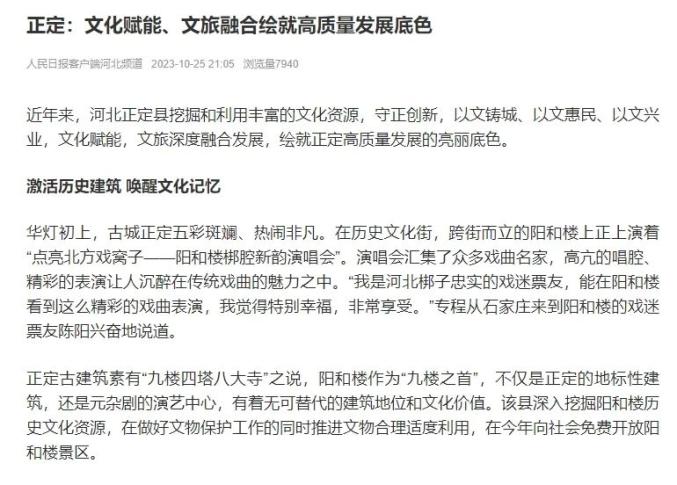 正定：文化赋能、文旅融合绘就高质量发展底色

人民日报客户端河北频道 2023-10-25 21:05 浏览量7940

近年来，河北正定县挖掘和利用丰富的文化资源，守正创新，以文铸城、以文惠民、以文兴业，文化赋能，文旅深度融合发展，绘就正定高质量发展的亮丽底色。

激活历史建筑 唤醒文化记忆

华灯初上，古城正定五彩斑斓、热闹非凡。在历史文化街，跨街而立的阳和楼上正上演着“点亮北方戏窝子——阳和楼梆腔新韵演唱会”。演唱会汇集了众多戏曲名家，高亢的唱腔、精彩的表演让人沉醉在传统戏曲的魅力之中。“我是河北梆子忠实的戏迷票友，能在阳和楼看到这么精彩的戏曲表演，我觉得特别幸福，非常享受。”专程从石家庄来到阳和楼的戏迷票友陈阳兴奋地说道。

正定古建筑素有“九楼四塔八大寺”之说，阳和楼作为“九楼之首”，不仅是正定的地标性建筑，还是元杂剧的演艺中心，有着无可替代的建筑地位和文化价值。该县深入挖掘阳和楼历史文化资源，在做好文物保护工作的同时推进文物合理适度利用，在今年向社会免费开放阳和楼景区。